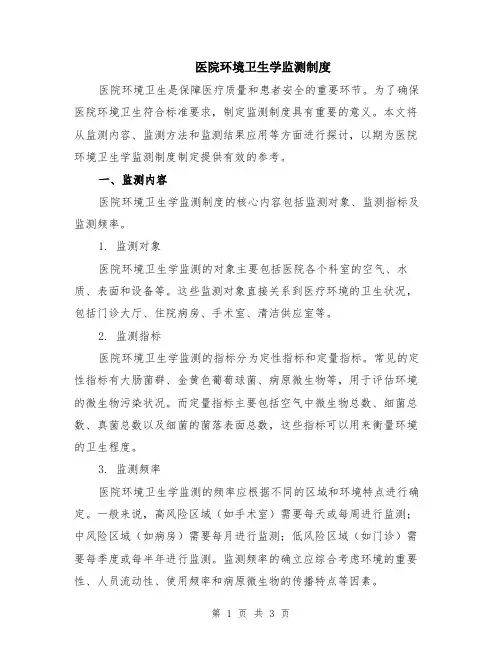 医院环境卫生学监测制度

医院环境卫生是保障医疗质量和患者安全的重要环节。为了确保医院环境卫生符合标准要求，制定监测制度具有重要的意义。本文将从监测内容、监测方法和监测结果应用等方面进行探讨，以期为医院环境卫生学监测制度制定提供有效的参考。

一、监测内容

医院环境卫生学监测制度的核心内容包括监测对象、监测指标及监测频率。

1. 监测对象

医院环境卫生学监测的对象主要包括医院各个科室的空气、水质、表面和设备等。这些监测对象直接关系到医疗环境的卫生状况，包括门诊大厅、住院病房、手术室、清洁供应室等。

2. 监测指标

医院环境卫生学监测的指标分为定性指标和定量指标。常见的定性指标有大肠菌群、金黄色葡萄球菌、病原微生物等，用于评估环境的微生物污染状况。而定量指标主要包括空气中微生物总数、细菌总数、真菌总数以及细菌的菌落表面总数，这些指标可以用来衡量环境的卫生程度。

3. 监测频率

医院环境卫生学监测的频率应根据不同的区域和环境特点进行确定。一般来说，高风险区域（如手术室）需要每天或每周进行监测；中风险区域（如病房）需要每月进行监测；低风险区域（如门诊）需要每季度或每半年进行监测。监测频率的确立应综合考虑环境的重要性、人员流动性、使用频率和病原微生物的传播特点等因素。

第 1 页 共 3 页